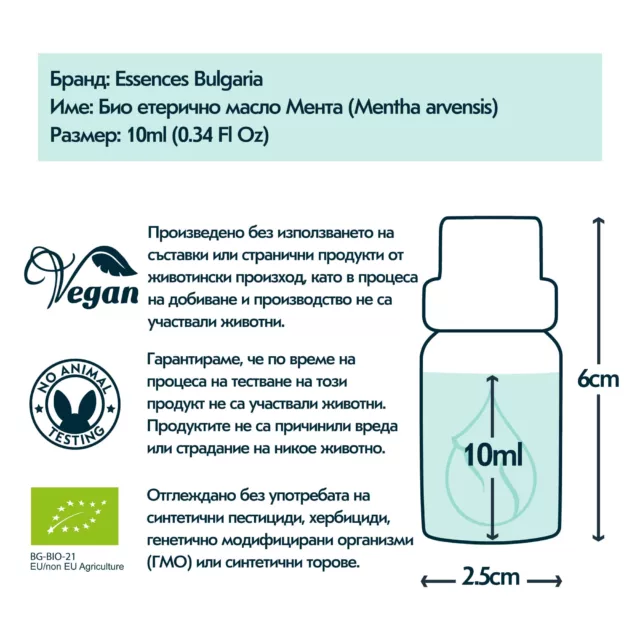 Бранд: Essences Bulgaria
Име: Био етерично масло Мента (Mentha arvensis)
Размер: 10ml (0.34 Fl Oz)

Vegan

Произведено без използването на съставки или странични продукти от животински произход, като в процеса на добиване и производство не са участвали животни.

NO ANIMAL TESTING

Гарантираме, че по време на процеса на тестване на този продукт не са участвали животни. Продуктите не са причинили вреда или страдание на никое животно.

BG-BIO-21
EU/non EU Agriculture

Отглеждано без употребата на синтетични пестициди, хербициди, генетично модифицирани организми (ГМО) или синтетични торове.

10ml

6cm

2.5cm